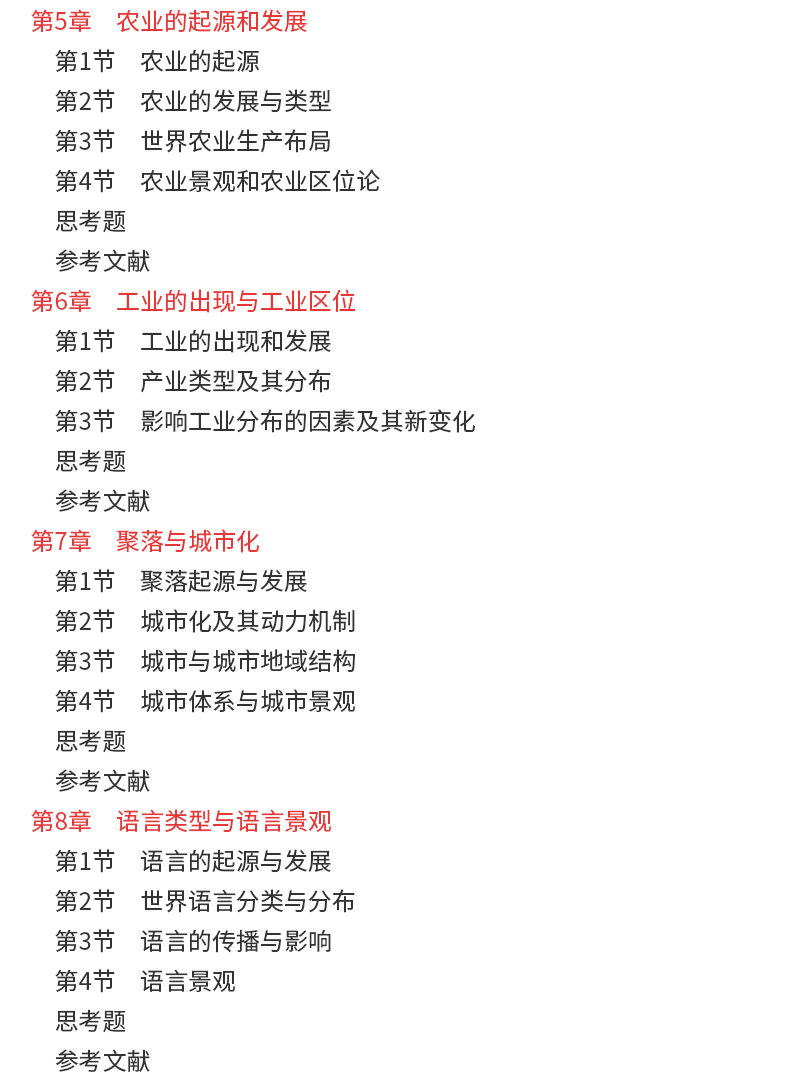 第5章 农业的起源和发展

第1节 农业的起源

第2节 农业的发展与类型

第3节 世界农业生产布局

第4节 农业景观和农业区位论

思考题

参考文献

第6章 工业的出现与工业区位

第1节 工业的出现和发展

第2节 产业类型及其分布

第3节 影响工业分布的因素及其新变化

思考题

参考文献

第7章 聚落与城市化

第1节 聚落起源与发展

第2节 城市化及其动力机制

第3节 城市与城市地域结构

第4节 城市体系与城市景观

思考题

参考文献

第8章 语言类型与语言景观

第1节 语言的起源与发展

第2节 世界语言分类与分布

第3节 语言的传播与影响

第4节 语言景观

思考题

参考文献